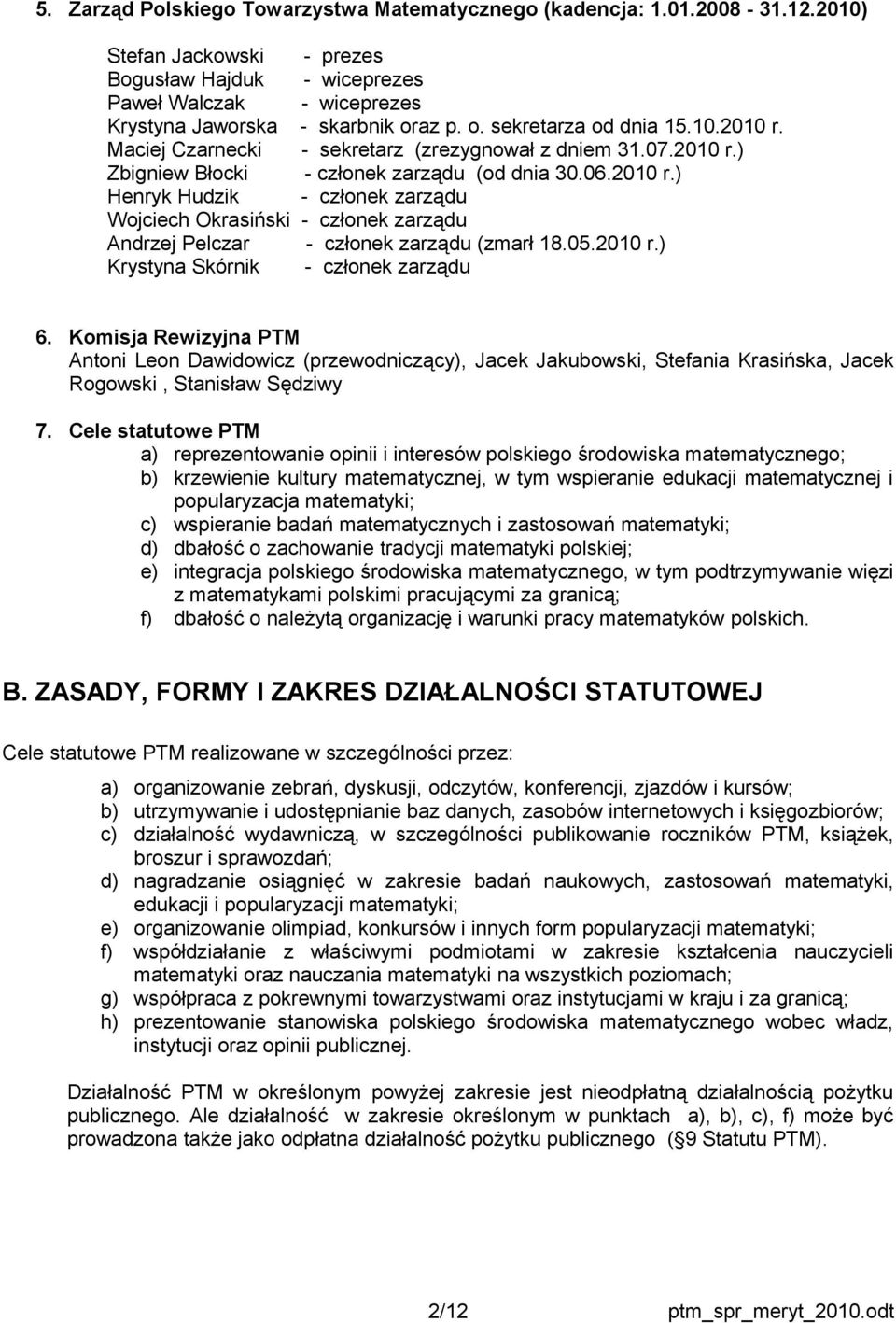 5. Zarząd Polskiego Towarzystwa Matematycznego (kadencja: 1.01.2008 - 31.12.2010)

Stefan Jackowski - prezes
Bogusław Hajduk - wiceprezes
Paweł Walczak - wiceprezes
Krystyna Jaworska - skarbnik oraz p. o. sekretarza od dnia 15.10.2010 r.
Maciej Czarnecki - sekretarz (zrezygnował z dniem 31.07.2010 r.)
Zbigniew Błocki - członek zarządu (od dnia 30.06.2010 r.)
Henryk Hudzik - członek zarządu
Wojciech Okrasiński - członek zarządu
Andrzej Pelczar - członek zarządu (zmarł 18.05.2010 r.)
Krystyna Skórnik - członek zarządu

6. Komisja Rewizyjna PTM
Antoni Leon Dawidowicz (przewodniczący), Jacek Jakubowski, Stefania Krasińska, Jacek Rogowski , Stanisław Sędziwy

7. Cele statutowe PTM
a) reprezentowanie opinii i interesów polskiego środowiska matematycznego;
b) krzewienie kultury matematycznej, w tym wspieranie edukacji matematycznej i popularyzacja matematyki;
c) wspieranie badań matematycznych i zastosowań matematyki;
d) dbałość o zachowanie tradycji matematyki polskiej;
e) integracja polskiego środowiska matematycznego, w tym podtrzymywanie więzi z matematykami polskimi pracującymi za granicą;
f) dbałość o należytą organizację i warunki pracy matematyków polskich.

B. ZASADY, FORMY I ZAKRES DZIAŁALNOŚCI STATUTOWEJ

Cele statutowe PTM realizowane w szczególności przez:

a) organizowanie zebrań, dyskusji, odczytów, konferencji, zjazdów i kursów;
b) utrzymywanie i udostępnianie baz danych, zasobów internetowych i księgozbiorów;
c) działalność wydawniczą, w szczególności publikowanie roczników PTM, książek, broszur i sprawozdań;
d) nagradzanie osiągnięć w zakresie badań naukowych, zastosowań matematyki, edukacji i popularyzacji matematyki;
e) organizowanie olimpiad, konkursów i innych form popularyzacji matematyki;
f) współdziałanie z właściwymi podmiotami w zakresie kształcenia nauczycieli matematyki oraz nauczania matematyki na wszystkich poziomach;
g) współpraca z pokrewnymi towarzystwami oraz instytucjami w kraju i za granicą;
h) prezentowanie stanowiska polskiego środowiska matematycznego wobec władz, instytucji oraz opinii publicznej.

Działalność PTM w określonym powyżej zakresie jest nieodpłatną działalnością pożytku publicznego. Ale działalność w zakresie określonym w punktach a), b), c), f) może być prowadzona także jako odpłatna działalność pożytku publicznego ( §9 Statutu PTM).

2/12 ptm_spr_meryt_2010.odt